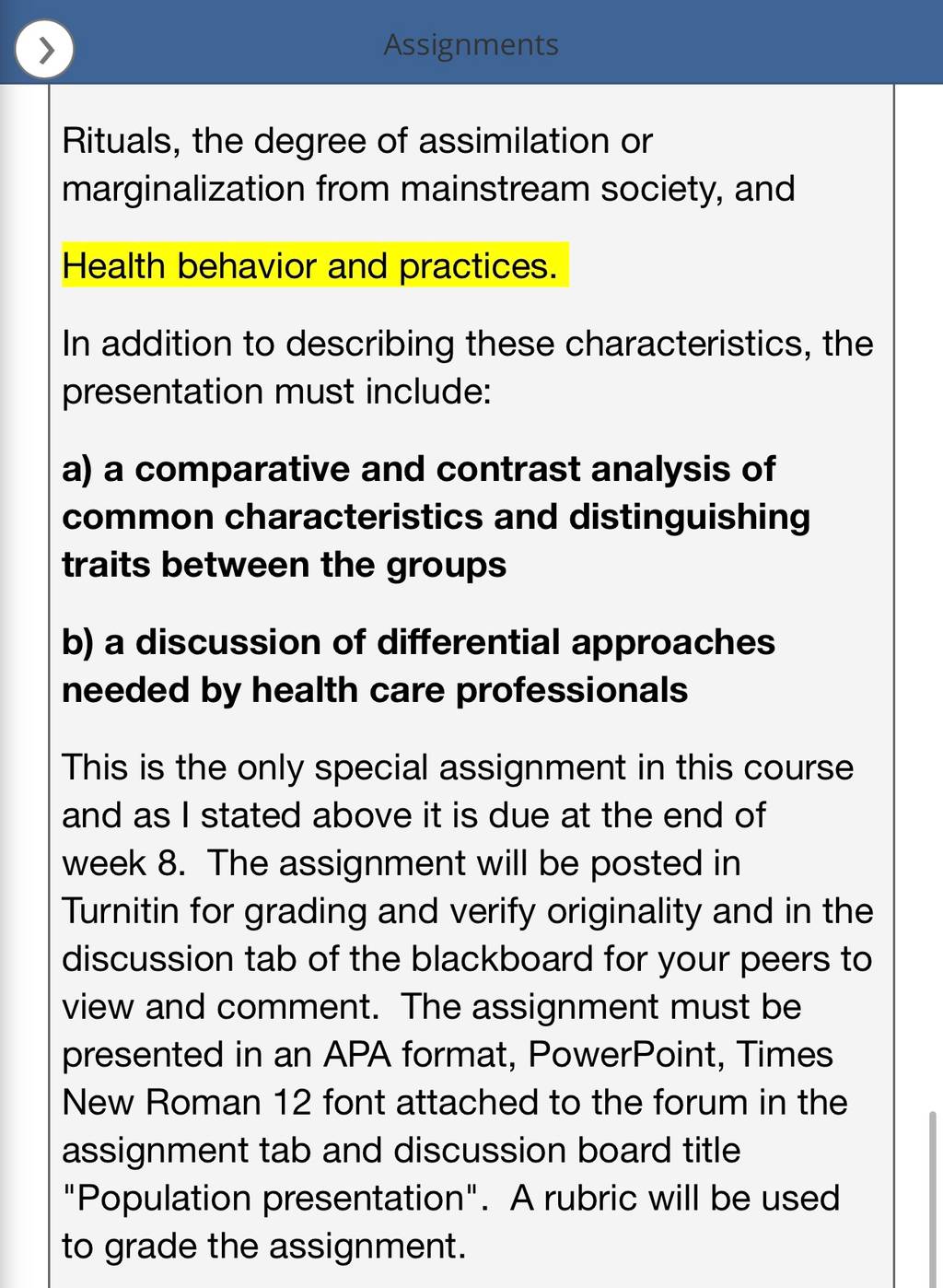 Assignments

Rituals, the degree of assimilation or marginalization from mainstream society, and

Health behavior and practices.

In addition to describing these characteristics, the presentation must include:

a) a comparative and contrast analysis of common characteristics and distinguishing traits between the groups

b) a discussion of differential approaches needed by health care professionals

This is the only special assignment in this course and as I stated above it is due at the end of week 8. The assignment will be posted in Turnitin for grading and verify originality and in the discussion tab of the blackboard for your peers to view and comment. The assignment must be presented in an APA format, PowerPoint, Times New Roman 12 font attached to the forum in the assignment tab and discussion board title "Population presentation". A rubric will be used to grade the assignment.